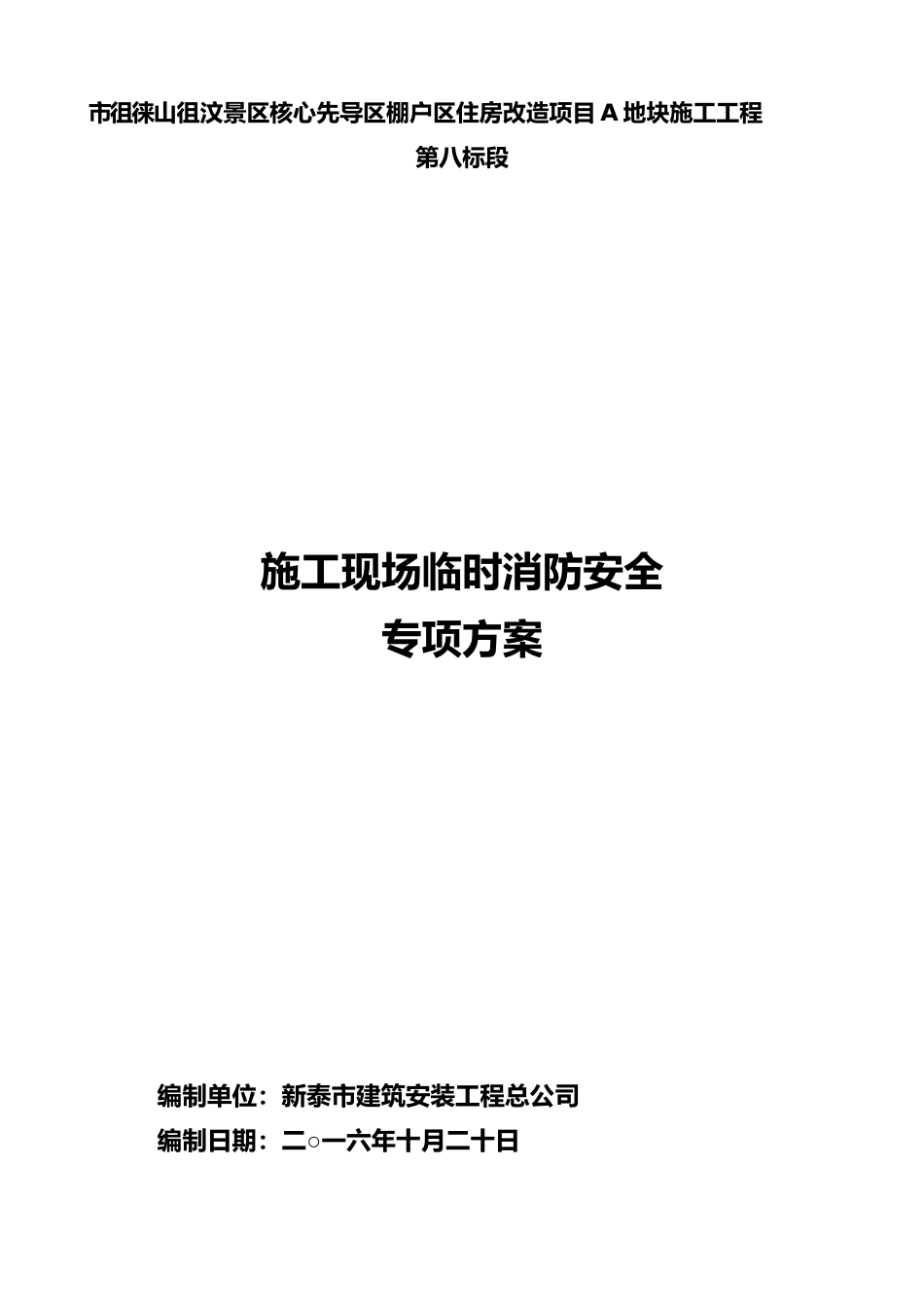 市徂徕山徂汶景区核心先导区棚户区住房改造项目A地块施工工程
第八标段

施工现场临时消防安全
专项方案

编制单位：新泰市建筑安装工程总公司
编制日期：二○一六年十月二十日